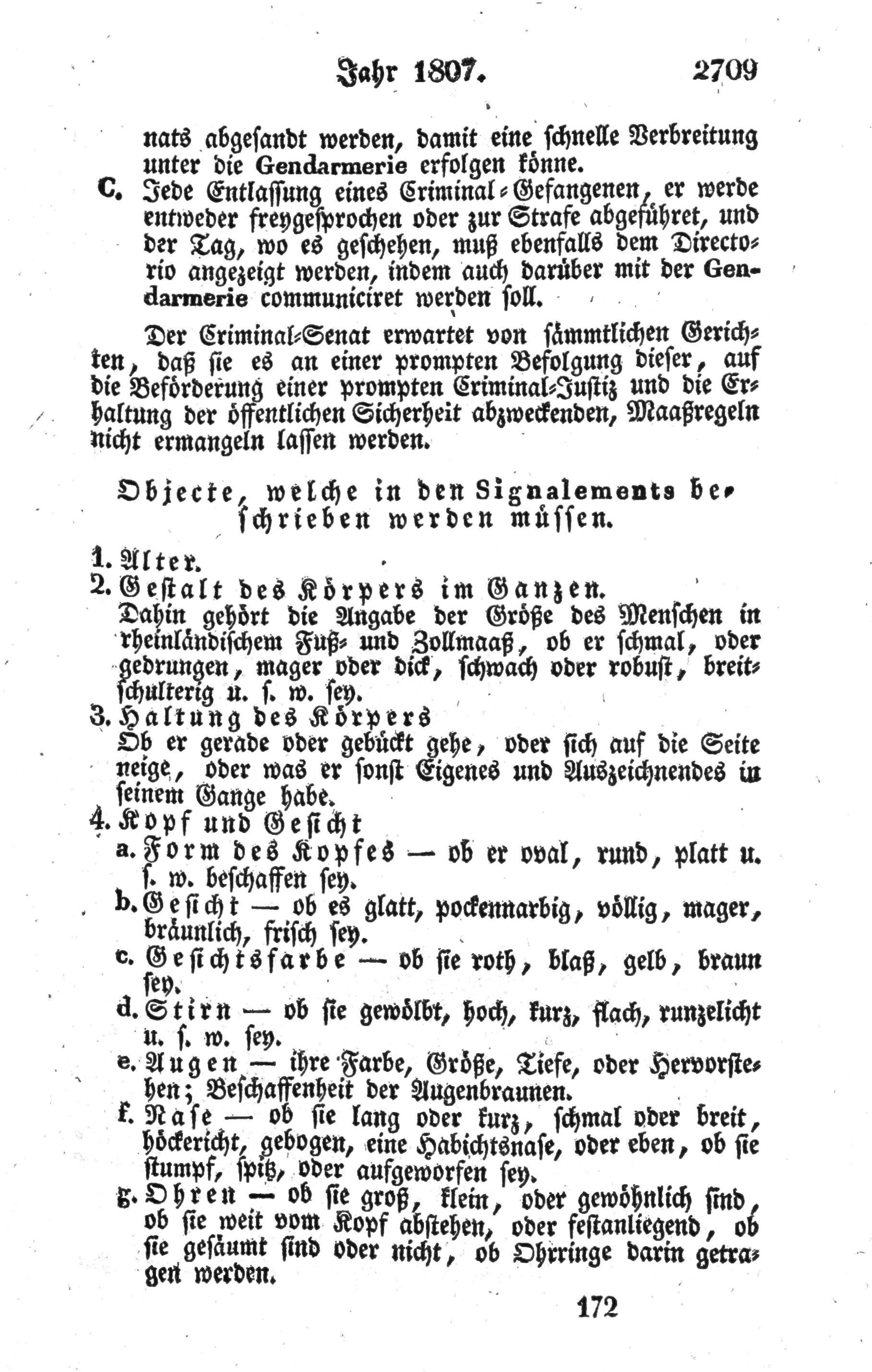 Jahr 1807. 2709

nats abgesandt werden, damit eine schnelle Verbreitung unter die Gendarmerie erfolgen könne.

C. Jede Entlassung eines Criminal-Gefangenen, er werde entweder freygesprochen oder zur Strafe abgeführet, und der Tag, wo es geschehen, muß ebenfalls dem Directorio angezeigt werden, indem auch darüber mit der Gendarmerie communiciret werden soll.

Der Criminal-Senat erwartet von sämmtlichen Gerichten, daß sie es an einer prompten Befolgung dieser, auf die Beförderung einer prompten Criminal-Justiz und die Erhaltung der öffentlichen Sicherheit abzweckenden, Maaßregeln nicht ermangeln lassen werden.

Objecte, welche in den Signalements beschrieben werden müssen.

1. Alter.

2. Gestalt des Körpers im Ganzen.
Dahin gehört die Angabe der Größe des Menschen in rheinländischem Fuß- und Zollmaaß, ob er schmal, oder gedrungen, mager oder dick, schwach oder robust, breitschulterig u. s. w. sey.

3. Haltung des Körpers
Ob er gerade oder gebückt gehe, oder sich auf die Seite neige, oder was er sonst Eigenes und Auszeichnendes in seinem Gange habe.

4. Kopf und Gesicht
a. Form des Kopfes — ob er oval, rund, platt u. s. w. beschaffen sey.
b. Gesicht — ob es glatt, pockennarbig, völlig, mager, bräunlich, frisch sey.
c. Gesichtsfarbe — ob sie roth, blaß, gelb, braun sey.
d. Stirn — ob sie gewölbt, hoch, kurz, flach, runzelicht u. s. w. sey.
e. Augen — ihre Farbe, Größe, Tiefe, oder Hervorstehen; Beschaffenheit der Augenbraunen.
f. Nase — ob sie lang oder kurz, schmal oder breit, höckericht, gebogen, eine Habichtsnase, oder eben, ob sie stumpf, spitz, oder aufgeworfen sey.
g. Ohren — ob sie groß, klein, oder gewöhnlich sind, ob sie weit vom Kopf abstehen, oder festanliegend, ob sie gesäumt sind oder nicht, ob Ohrringe darin getragen werden.

172